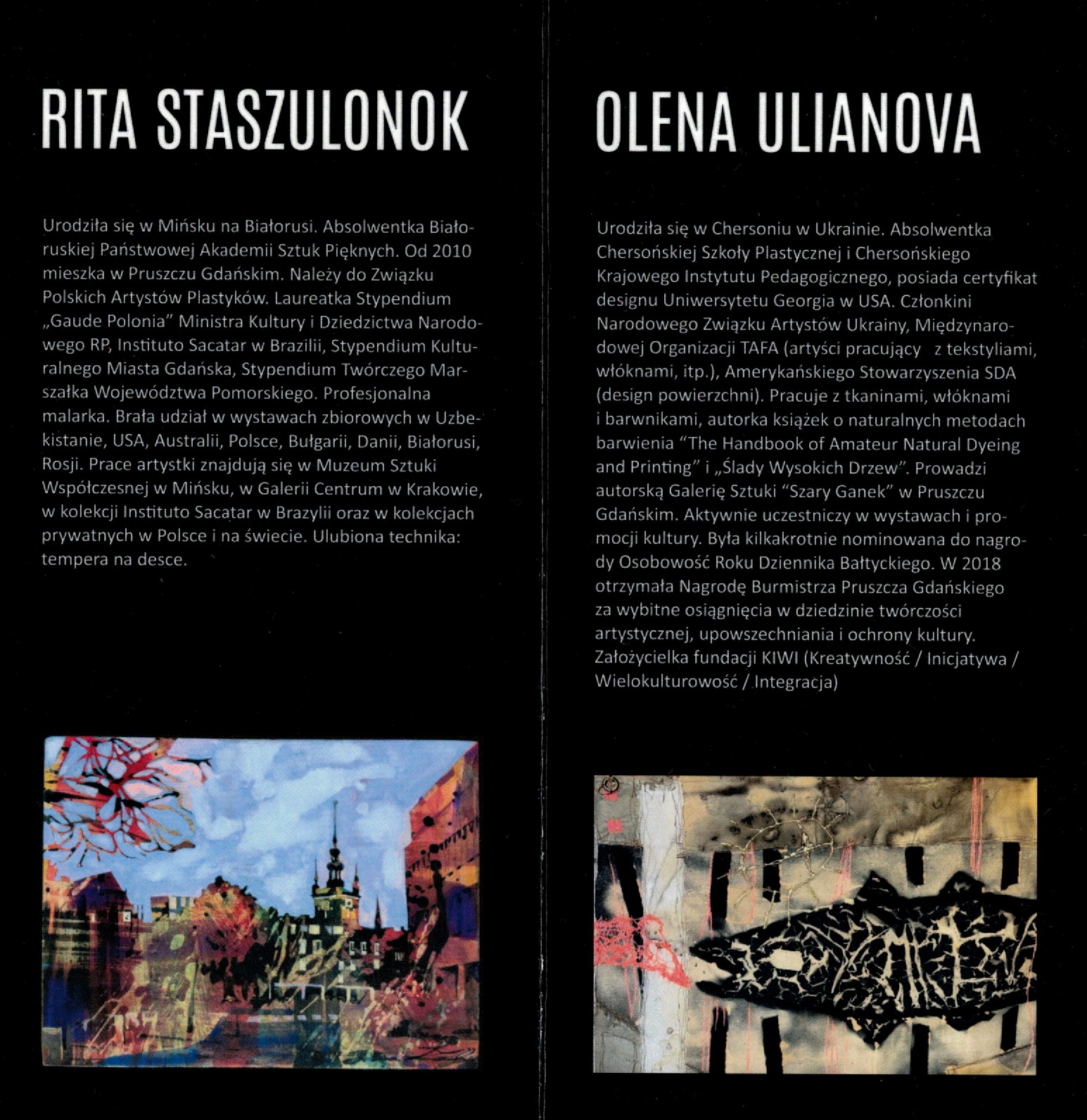 RITA STASZULONOK

Urodziła się w Mińsku na Białorusi. Absolwentka Białoruskiej Państwowej Akademii Sztuk Pięknych. Od 2010 mieszka w Pruszczu Gdańskim. Należy do Związku Polskich Artystów Plastyków. Laureatka Stypendium „Gaude Polonia" Ministra Kultury i Dziedzictwa Narodowego RP, Instituto Sacatar w Brazilii, Stypendium Kulturalnego Miasta Gdańska, Stypendium Twórczego Marszałka Województwa Pomorskiego. Profesjonalna malarka. Brała udział w wystawach zbiorowych w Uzbekistanie, USA, Australii, Polsce, Bułgarii, Danii, Białorusi, Rosji. Prace artystki znajdują się w Muzeum Sztuki Współczesnej w Mińsku, w Galerii Centrum w Krakowie, w kolekcji Instituto Sacatar w Brazylii oraz w kolekcjach prywatnych w Polsce i na świecie. Ulubiona technika: tempera na desce.

OLENA ULIANOVA

Urodziła się w Chersoniu w Ukrainie. Absolwentka Chersońskiej Szkoły Plastycznej i Chersońskiego Krajowego Instytutu Pedagogicznego, posiada certyfikat designu Uniwersytetu Georgia w USA. Członkini Narodowego Związku Artystów Ukrainy, Międzynarodowej Organizacji TAFA (artyści pracujący z tekstyliami, włóknami, itp.), Amerykańskiego Stowarzyszenia SDA (design powierzchni). Pracuje z tkaninami, włóknami i barwnikami, autorka książek o naturalnych metodach barwienia "The Handbook of Amateur Natural Dyeing and Printing" i „Ślady Wysokich Drzew". Prowadzi autorską Galerię Sztuki "Szary Ganek" w Pruszczu Gdańskim. Aktywnie uczestniczy w wystawach i promocji kultury. Była kilkakrotnie nominowana do nagrody Osobowość Roku Dziennika Bałtyckiego. W 2018 otrzymała Nagrodę Burmistrza Pruszcza Gdańskiego za wybitne osiągnięcia w dziedzinie twórczości artystycznej, upowszechniania i ochrony kultury. Założycielka fundacji KIWI (Kreatywność / Inicjatywa / Wielokulturowość / Integracja)